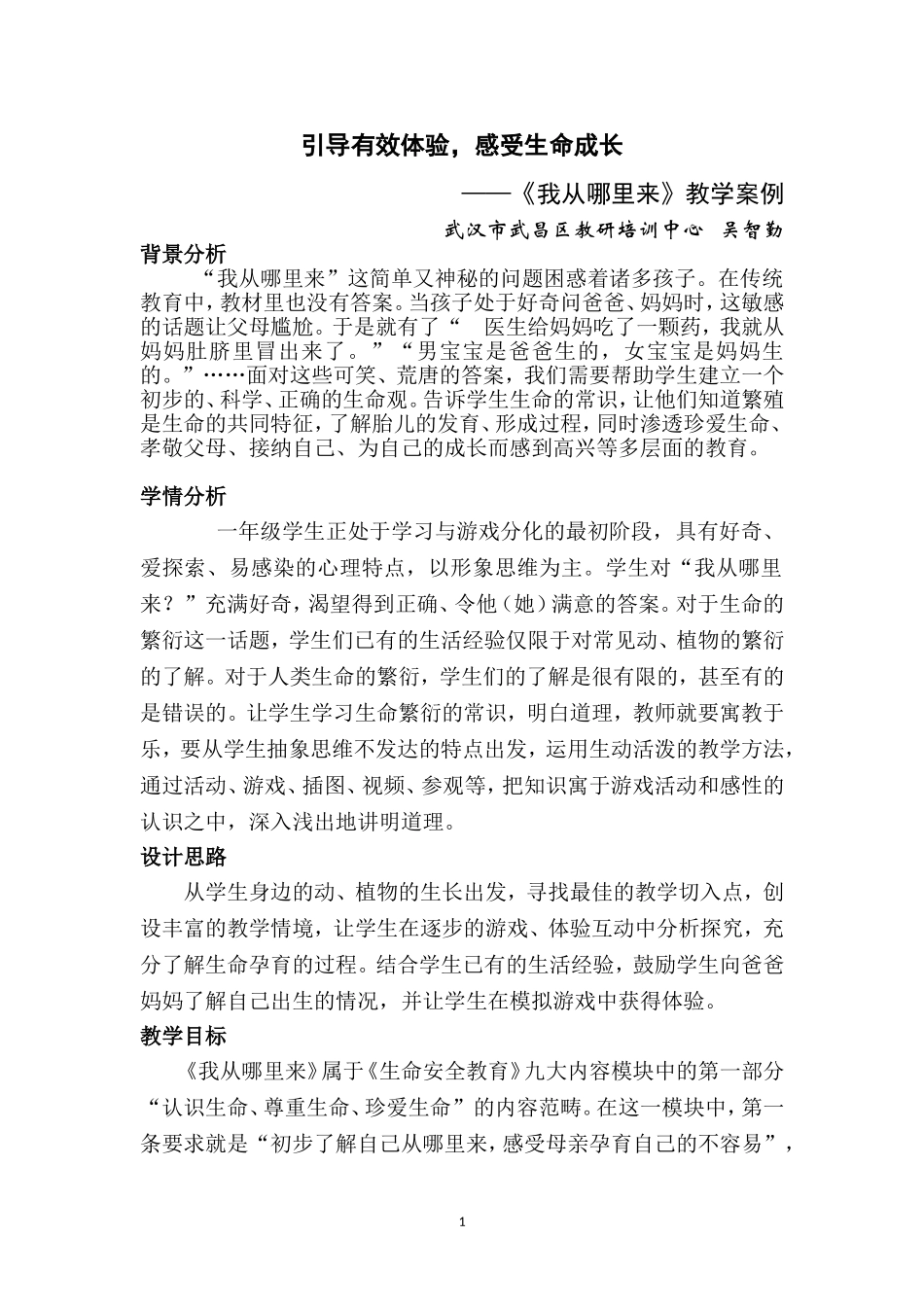 引导有效体验，感受生命成长

——《我从哪里来》教学案例

武汉市武昌区教研培训中心 吴智勤

背景分析

“我从哪里来”这简单又神秘的问题困惑着诸多孩子。在传统教育中，教材里也没有答案。当孩子处于好奇问爸爸、妈妈时，这敏感的话题让父母尴尬。于是就有了“ 医生给妈妈吃了一颗药，我就从妈妈肚脐里冒出来了。”“男宝宝是爸爸生的，女宝宝是妈妈生的。”……面对这些可笑、荒唐的答案，我们需要帮助学生建立一个初步的、科学、正确的生命观。告诉学生生命的常识，让他们知道繁殖是生命的共同特征，了解胎儿的发育、形成过程，同时渗透珍爱生命、孝敬父母、接纳自己、为自己的成长而感到高兴等多层面的教育。

学情分析

一年级学生正处于学习与游戏分化的最初阶段，具有好奇、爱探索、易感染的心理特点，以形象思维为主。学生对“我从哪里来？”充满好奇，渴望得到正确、令他（她）满意的答案。对于生命的繁衍这一话题，学生们已有的生活经验仅限于对常见动、植物的繁衍的了解。对于人类生命的繁衍，学生们的了解是很有限的，甚至有的是错误的。让学生学习生命繁衍的常识，明白道理，教师就要寓教于乐，要从学生抽象思维不发达的特点出发，运用生动活泼的教学方法，通过活动、游戏、插图、视频、参观等，把知识寓于游戏活动和感性的认识之中，深入浅出地讲明道理。

设计思路

从学生身边的动、植物的生长出发，寻找最佳的教学切入点，创设丰富的教学情境，让学生在逐步的游戏、体验互动中分析探究，充分了解生命孕育的过程。结合学生已有的生活经验，鼓励学生向爸爸妈妈了解自己出生的情况，并让学生在模拟游戏中获得体验。

教学目标

《我从哪里来》属于《生命安全教育》九大内容模块中的第一部分“认识生命、尊重生命、珍爱生命”的内容范畴。在这一模块中，第一条要求就是“初步了解自己从哪里来，感受母亲孕育自己的不容易”，

1